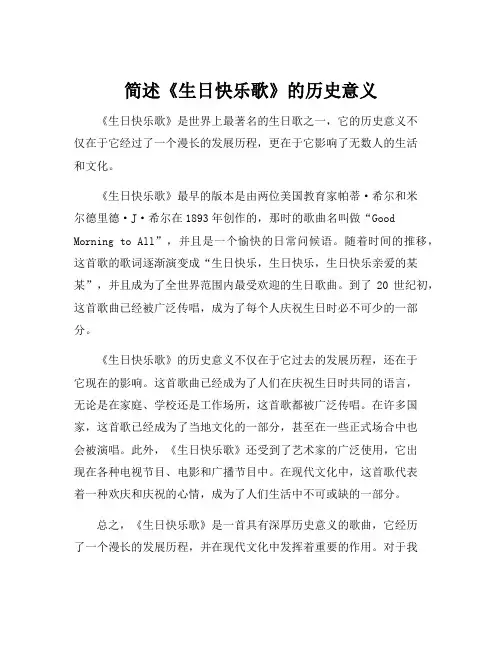 简述《生日快乐歌》的历史意义

《生日快乐歌》是世界上最著名的生日歌之一，它的历史意义不仅在于它经过了一个漫长的发展历程，更在于它影响了无数人的生活和文化。

《生日快乐歌》最早的版本是由两位美国教育家帕蒂·希尔和米尔德里德·J·希尔在1893年创作的，那时的歌曲名叫做“Good Morning to All”，并且是一个愉快的日常问候语。随着时间的推移，这首歌的歌词逐渐演变成“生日快乐，生日快乐，生日快乐亲爱的某某”，并且成为了全世界范围内最受欢迎的生日歌曲。到了 20 世纪初，这首歌曲已经被广泛传唱，成为了每个人庆祝生日时必不可少的一部分。

《生日快乐歌》的历史意义不仅在于它过去的发展历程，还在于它现在的影响。这首歌曲已经成为了人们在庆祝生日时共同的语言，无论是在家庭、学校还是工作场所，这首歌都被广泛传唱。在许多国家，这首歌已经成为了当地文化的一部分，甚至在一些正式场合中也会被演唱。此外，《生日快乐歌》还受到了艺术家的广泛使用，它出现在各种电视节目、电影和广播节目中。在现代文化中，这首歌代表着一种欢庆和庆祝的心情，成为了人们生活中不可或缺的一部分。

总之，《生日快乐歌》是一首具有深厚历史意义的歌曲，它经历了一个漫长的发展历程，并在现代文化中发挥着重要的作用。对于我